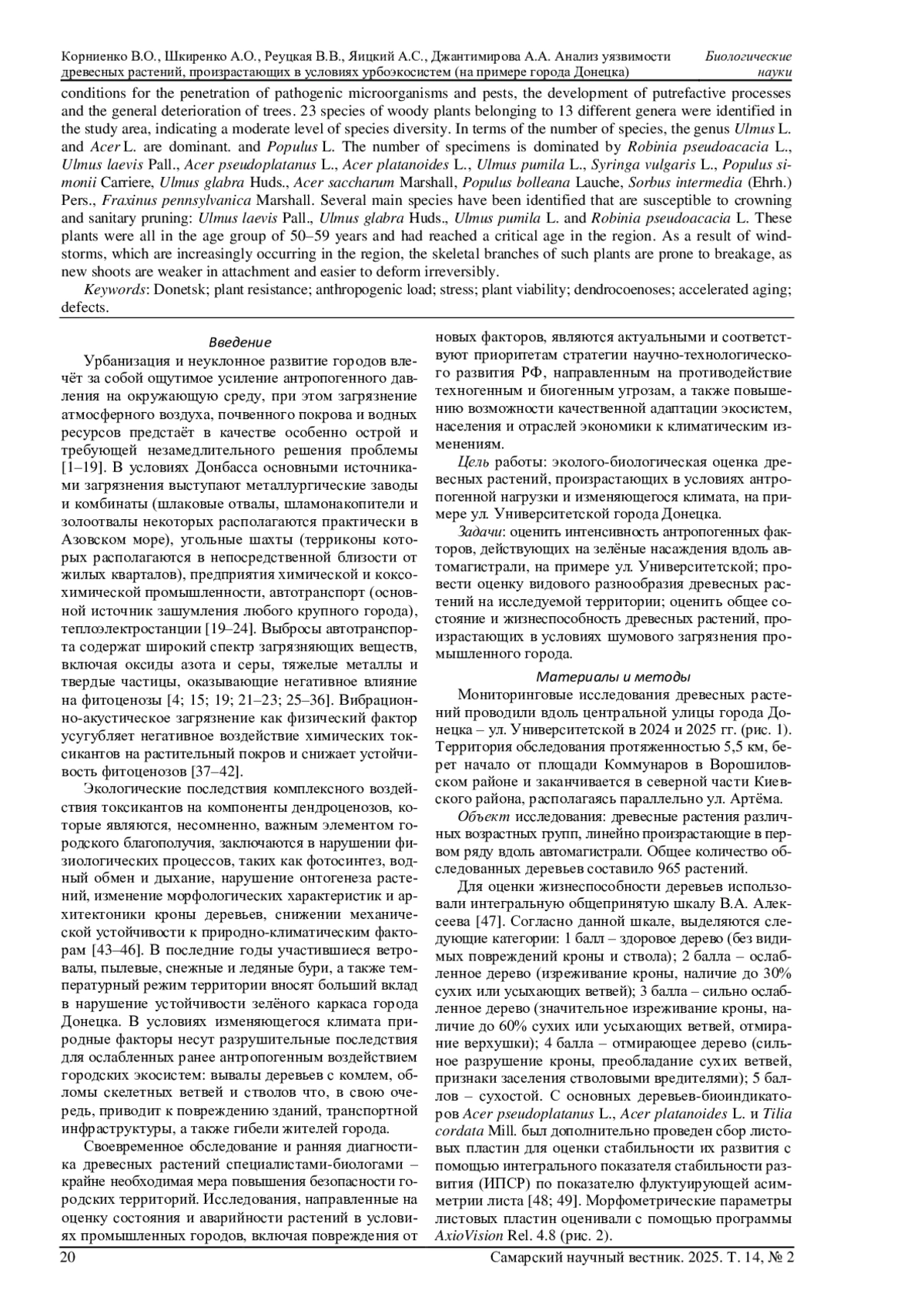 Корниенко В.О., Шкиренко А.О., Реуцкая В.В., Яицкий А.С., Джантимирова А.А. Анализ уязвимости древесных растений, произрастающих в условиях урбоэкосистем (на примере города Донецка)

Биологические науки

conditions for the penetration of pathogenic microorganisms and pests, the development of putrefactive processes and the general deterioration of trees. 23 species of woody plants belonging to 13 different genera were identified in the study area, indicating a moderate level of species diversity. In terms of the number of species, the genus Ulmus L. and Acer L. are dominant. and Populus L. The number of specimens is dominated by Robinia pseudoacacia L., Ulmus laevis Pall., Acer pseudoplatanus L., Acer platanoides L., Ulmus pumila L., Syringa vulgaris L., Populus simonii Carriere, Ulmus glabra Huds., Acer saccharum Marshall, Populus bolleana Lauche, Sorbus intermedia (Ehrh.) Pers., Fraxinus pennsylvanica Marshall. Several main species have been identified that are susceptible to crowning and sanitary pruning: Ulmus laevis Pall., Ulmus glabra Huds., Ulmus pumila L. and Robinia pseudoacacia L. These plants were all in the age group of 50–59 years and had reached a critical age in the region. As a result of windstorms, which are increasingly occurring in the region, the skeletal branches of such plants are prone to breakage, as new shoots are weaker in attachment and easier to deform irreversibly.

Keywords: Donetsk; plant resistance; anthropogenic load; stress; plant viability; dendrocoenoses; accelerated aging; defects.

Введение

Урбанизация и неуклонное развитие городов влечёт за собой ощутимое усиление антропогенного давления на окружающую среду, при этом загрязнение атмосферного воздуха, почвенного покрова и водных ресурсов предстаёт в качестве особенно острой и требующей незамедлительного решения проблемы [1–19]. В условиях Донбасса основными источниками загрязнения выступают металлургические заводы и комбинаты (шлаковые отвалы, шламонакопители и золоотвалы некоторых располагаются практически в Азовском море), угольные шахты (терриконы которых располагаются в непосредственной близости от жилых кварталов), предприятия химической и коксохимической промышленности, автотранспорт (основной источник зашумления любого крупного города), теплоэлектростанции [19–24]. Выбросы автотранспорта содержат широкий спектр загрязняющих веществ, включая оксиды азота и серы, тяжелые металлы и твердые частицы, оказывающие негативное влияние на фитоценозы [4; 15; 19; 21–23; 25–36]. Вибрационно-акустическое загрязнение как физический фактор усугубляет негативное воздействие химических токсикантов на растительный покров и снижает устойчивость фитоценозов [37–42].

Экологические последствия комплексного воздействия токсикантов на компоненты дендроценозов, которые являются, несомненно, важным элементом городского благополучия, заключаются в нарушении физиологических процессов, таких как фотосинтез, водный обмен и дыхание, нарушение онтогенеза растений, изменение морфологических характеристик и архитектоники кроны деревьев, снижении механической устойчивости к природно-климатическим факторам [43–46]. В последние годы участившиеся ветровалы, пылевые, снежные и ледяные бури, а также температурный режим территории вносят больший вклад в нарушение устойчивости зелёного каркаса города Донецка. В условиях изменяющегося климата природные факторы несут разрушительные последствия для ослабленных ранее антропогенным воздействием городских экосистем: вывалы деревьев с комлем, обломы скелетных ветвей и стволов что, в свою очередь, приводит к повреждению зданий, транспортной инфраструктуры, а также гибели жителей города.

Своевременное обследование и ранняя диагностика древесных растений специалистами-биологами – крайне необходимая мера повышения безопасности городских территорий. Исследования, направленные на оценку состояния и аварийности растений в условиях промышленных городов, включая повреждения от новых факторов, являются актуальными и соответствуют приоритетам стратегии научно-технологического развития РФ, направленным на противодействие техногенным и биогенным угрозам, а также повышению возможности качественной адаптации экосистем, населения и отраслей экономики к климатическим изменениям.

Цель работы: эколого-биологическая оценка древесных растений, произрастающих в условиях антропогенной нагрузки и изменяющегося климата, на примере ул. Университетской города Донецка.

Задачи: оценить интенсивность антропогенных факторов, действующих на зелёные насаждения вдоль автомагистрали, на примере ул. Университетской; провести оценку видового разнообразия древесных растений на исследуемой территории; оценить общее состояние и жизнеспособность древесных растений, произрастающих в условиях шумового загрязнения промышленного города.

Материалы и методы

Мониторинговые исследования древесных растений проводили вдоль центральной улицы города Донецка – ул. Университетской в 2024 и 2025 гг. (рис. 1). Территория обследования протяженностью 5,5 км, берет начало от площади Коммунаров в Ворошиловском районе и заканчивается в северной части Киевского района, располагаясь параллельно ул. Артёма.

Объект исследования: древесные растения различных возрастных групп, линейно произрастающие в первом ряду вдоль автомагистрали. Общее количество обследованных деревьев составило 965 растений.

Для оценки жизнеспособности деревьев использовали интегральную общепринятую шкалу В.А. Алексеева [47]. Согласно данной шкале, выделяются следующие категории: 1 балл – здоровое дерево (без видимых повреждений кроны и ствола); 2 балла – ослабленное дерево (изреживание кроны, наличие до 30% сухих или усыхающих ветвей); 3 балла – сильно ослабленное дерево (значительное изреживание кроны, наличие до 60% сухих или усыхающих ветвей, отмирание верхушки); 4 балла – отмирающее дерево (сильное разрушение кроны, преобладание сухих ветвей, признаки заселения стволовыми вредителями); 5 баллов – сухостой. С основных деревьев-биоиндикаторов Acer pseudoplatanus L., Acer platanoides L. и Tilia cordata Mill. был дополнительно проведен сбор листовых пластин для оценки стабильности их развития с помощью интегрального показателя стабильности развития (ИПСР) по показателю флуктуирующей асимметрии листа [48; 49]. Морфометрические параметры листовых пластин оценивали с помощью программы AxioVision Rel. 4.8 (рис. 2).

20

Самарский научный вестник. 2025. Т. 14, № 2